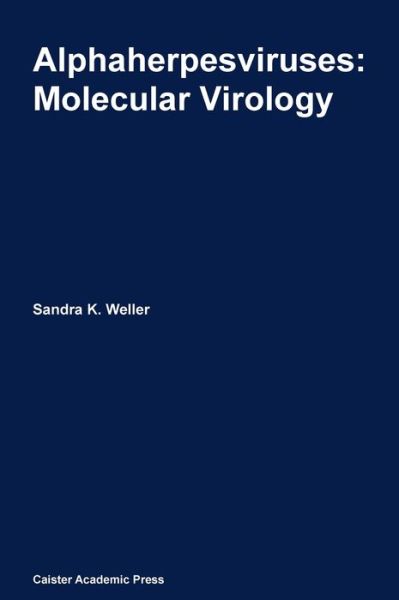 Alphaherpesviruses:
Molecular Virology

Sandra K. Weller

Caister Academic Press